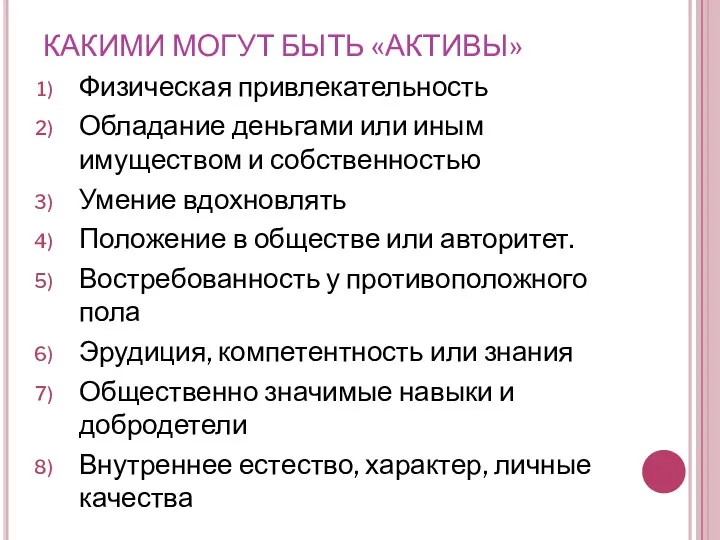 КАКИМИ МОГУТ БЫТЬ «АКТИВЫ»

1) Физическая привлекательность
2) Обладание деньгами или иным имуществом и собственностью
3) Умение вдохновлять
4) Положение в обществе или авторитет.
5) Востребованность у противоположного пола
6) Эрудиция, компетентность или знания
7) Общественно значимые навыки и добродетели
8) Внутреннее естество, характер, личные качества